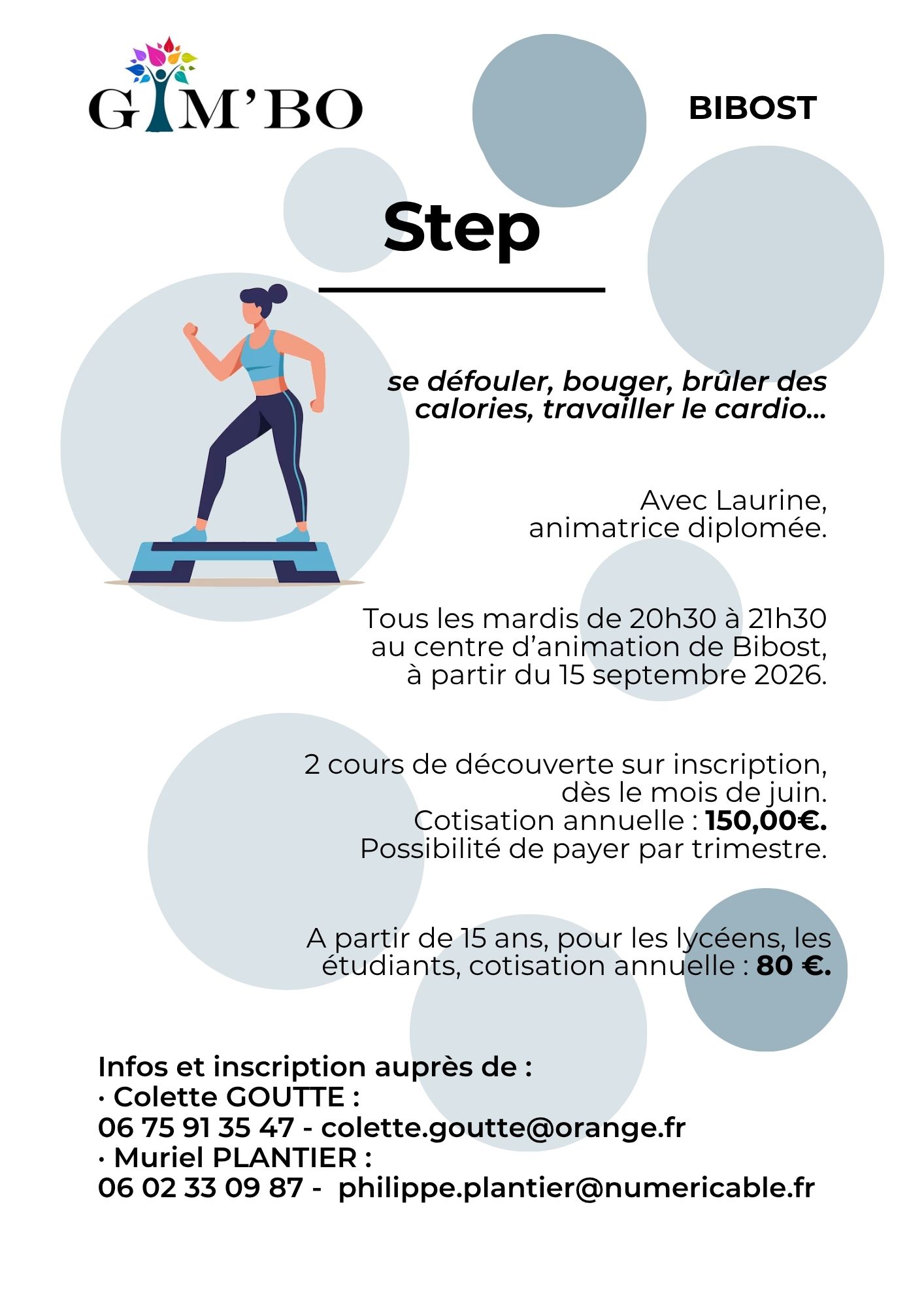 GYM'BO

BIBOST

Step

se défouler, bouger, brûler des calories, travailler le cardio...

Avec Laurine,
animatrice diplomée.

Tous les mardis de 20h30 à 21h30
au centre d'animation de Bibost,
à partir du 15 septembre 2026.

2 cours de découverte sur inscription,
dès le mois de juin.
Cotisation annuelle : 150,00€.
Possibilité de payer par trimestre.

A partir de 15 ans, pour les lycéens, les étudiants, cotisation annuelle : 80 €.

Infos et inscription auprès de :
· Colette GOUTTE :
06 75 91 35 47 - colette.goutte@orange.fr
· Muriel PLANTIER :
06 02 33 09 87 - philippe.plantier@numericable.fr